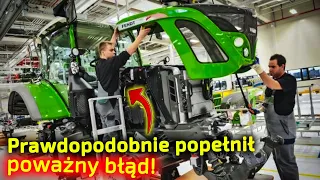 FENDT

Prawdopodobnie popełnił poważny błąd!